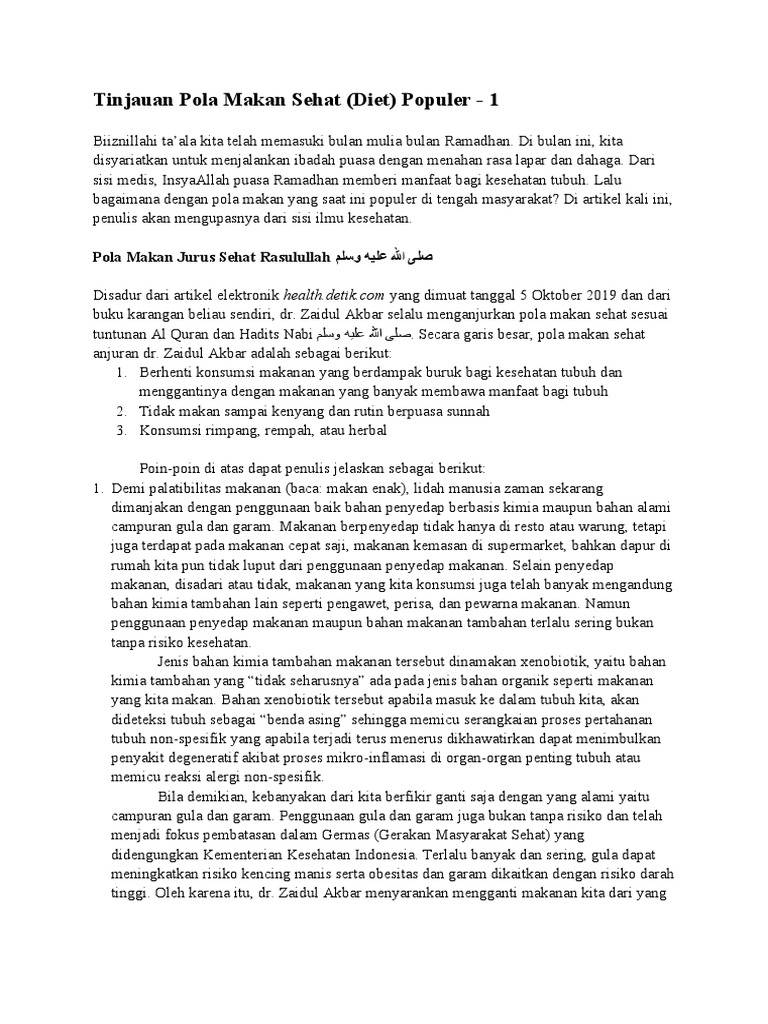 Tinjauan Pola Makan Sehat (Diet) Populer - 1

Biiznillahi ta'ala kita telah memasuki bulan mulia bulan Ramadhan. Di bulan ini, kita disyariatkan untuk menjalankan ibadah puasa dengan menahan rasa lapar dan dahaga. Dari sisi medis, InsyaAllah puasa Ramadhan memberi manfaat bagi kesehatan tubuh. Lalu bagaimana dengan pola makan yang saat ini populer di tengah masyarakat? Di artikel kali ini, penulis akan mengupasnya dari sisi ilmu kesehatan.

Pola Makan Jurus Sehat Rasulullah صلى الله عليه وسلم

Disadur dari artikel elektronik health.detik.com yang dimuat tanggal 5 Oktober 2019 dan dari buku karangan beliau sendiri, dr. Zaidul Akbar selalu menganjurkan pola makan sehat sesuai tuntunan Al Quran dan Hadits Nabi صلى الله عليه وسلم. Secara garis besar, pola makan sehat anjuran dr. Zaidul Akbar adalah sebagai berikut:
1. Berhenti konsumsi makanan yang berdampak buruk bagi kesehatan tubuh dan menggantinya dengan makanan yang banyak membawa manfaat bagi tubuh
2. Tidak makan sampai kenyang dan rutin berpuasa sunnah
3. Konsumsi rimpang, rempah, atau herbal

Poin-poin di atas dapat penulis jelaskan sebagai berikut:
1. Demi palatibilitas makanan (baca: makan enak), lidah manusia zaman sekarang dimanjakan dengan penggunaan baik bahan penyedap berbasis kimia maupun bahan alami campuran gula dan garam. Makanan berpenyedap tidak hanya di resto atau warung, tetapi juga terdapat pada makanan cepat saji, makanan kemasan di supermarket, bahkan dapur di rumah kita pun tidak luput dari penggunaan penyedap makanan. Selain penyedap makanan, disadari atau tidak, makanan yang kita konsumsi juga telah banyak mengandung bahan kimia tambahan lain seperti pengawet, perisa, dan pewarna makanan. Namun penggunaan penyedap makanan maupun bahan makanan tambahan terlalu sering bukan tanpa risiko kesehatan.

Jenis bahan kimia tambahan makanan tersebut dinamakan xenobiotik, yaitu bahan kimia tambahan yang "tidak seharusnya" ada pada jenis bahan organik seperti makanan yang kita makan. Bahan xenobiotik tersebut apabila masuk ke dalam tubuh kita, akan dideteksi tubuh sebagai "benda asing" sehingga memicu serangkaian proses pertahanan tubuh non-spesifik yang apabila terjadi terus menerus dikhawatirkan dapat menimbulkan penyakit degeneratif akibat proses mikro-inflamasi di organ-organ penting tubuh atau memicu reaksi alergi non-spesifik.

Bila demikian, kebanyakan dari kita berfikir ganti saja dengan yang alami yaitu campuran gula dan garam. Penggunaan gula dan garam juga bukan tanpa risiko dan telah menjadi fokus pembatasan dalam Germas (Gerakan Masyarakat Sehat) yang didengungkan Kementerian Kesehatan Indonesia. Terlalu banyak dan sering, gula dapat meningkatkan risiko kencing manis serta obesitas dan garam dikaitkan dengan risiko darah tinggi. Oleh karena itu, dr. Zaidul Akbar menyarankan mengganti makanan kita dari yang